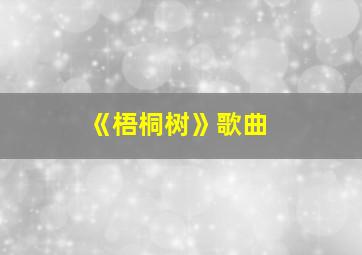 《梧桐树》歌曲